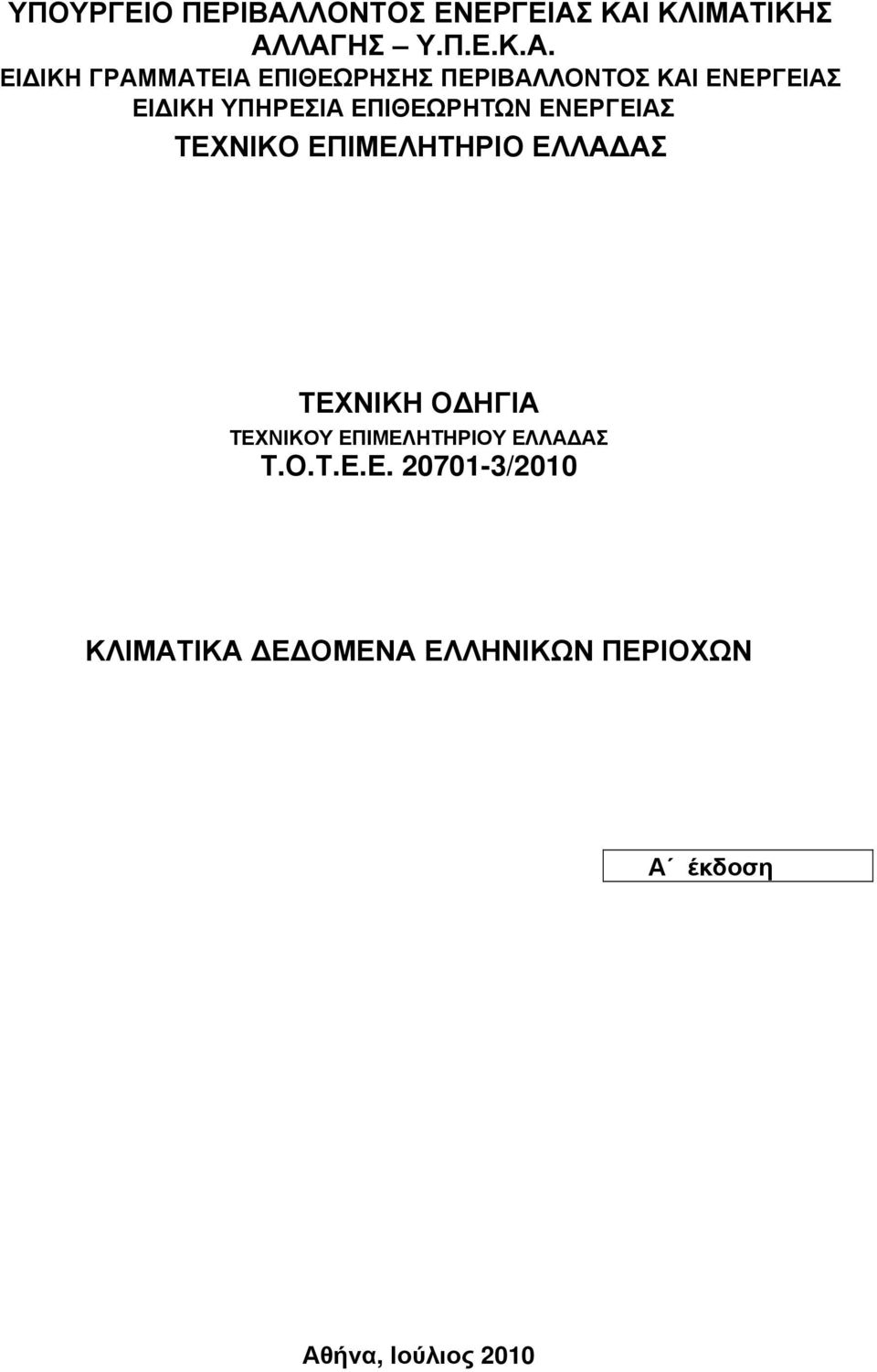 ΥΠΟΥΡΓΕΙΟ ΠΕΡΙΒΑΛΛΟΝΤΟΣ ΕΝΕΡΓΕΙΑΣ ΚΑΙ ΚΛΙΜΑΤΙΚΗΣ ΑΛΛΑΓΗΣ – Υ.Π.Ε.Κ.Α.
ΕΙΔΙΚΗ ΓΡΑΜΜΑΤΕΙΑ ΕΠΙΘΕΩΡΗΣΗΣ ΠΕΡΙΒΑΛΛΟΝΤΟΣ ΚΑΙ ΕΝΕΡΓΕΙΑΣ
ΕΙΔΙΚΗ ΥΠΗΡΕΣΙΑ ΕΠΙΘΕΩΡΗΤΩΝ ΕΝΕΡΓΕΙΑΣ

ΤΕΧΝΙΚΟ ΕΠΙΜΕΛΗΤΗΡΙΟ ΕΛΛΑΔΑΣ

ΤΕΧΝΙΚΗ ΟΔΗΓΙΑ
ΤΕΧΝΙΚΟΥ ΕΠΙΜΕΛΗΤΗΡΙΟΥ ΕΛΛΑΔΑΣ
Τ.Ο.Τ.Ε.Ε. 20701-3/2010

ΚΛΙΜΑΤΙΚΑ ΔΕΔΟΜΕΝΑ ΕΛΛΗΝΙΚΩΝ ΠΕΡΙΟΧΩΝ

Α΄ έκδοση

Αθήνα, Ιούλιος 2010